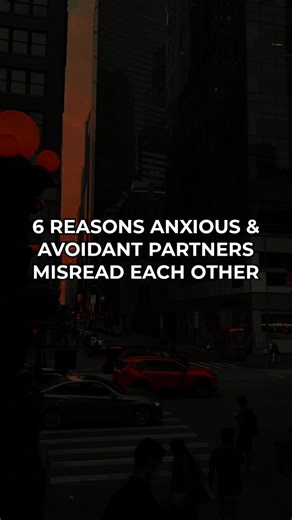 6 REASONS ANXIOUS & AVOIDANT PARTNERS MISREAD EACH OTHER